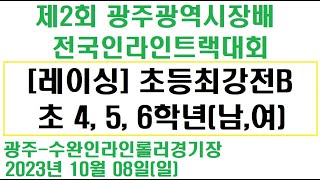 제2회 광주광역시장배
전국인라인트랙대회

[레이싱] 초등최강전B
초 4, 5, 6학년(남,여)

광주-수완인라인롤러경기장
2023년 10월 08일(일)